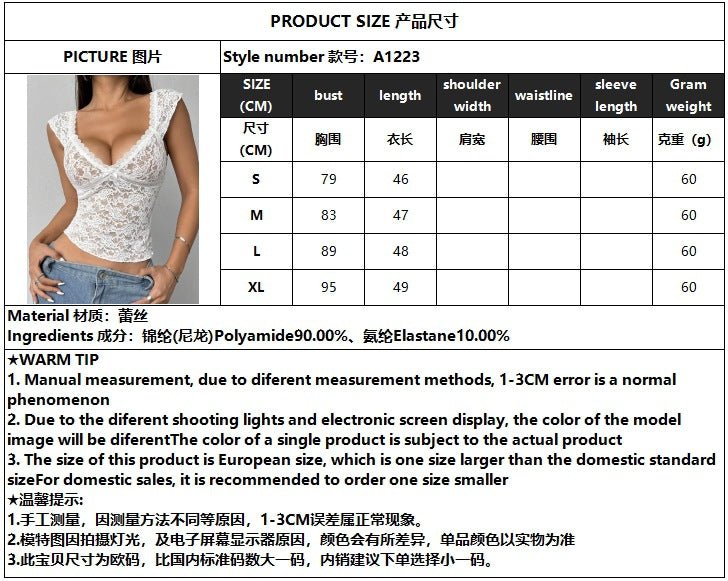 PRODUCT SIZE 产品尺寸

PICTURE 图片

Style number 款号：A1223

| SIZE (CM) | bust | length | shoulder width | waistline | sleeve length | Gram weight |
|---|---|---|---|---|---|---|
| 尺寸 (CM) | 胸围 | 衣长 | 肩宽 | 腰围 | 袖长 | 克重（g） |
| S | 79 | 46 | | | | 60 |
| M | 83 | 47 | | | | 60 |
| L | 89 | 48 | | | | 60 |
| XL | 95 | 49 | | | | 60 |

Material 材质：蕾丝
Ingredients 成分：锦纶(尼龙)Polyamide90.00%、氨纶Elastane10.00%

★WARM TIP
1. Manual measurement, due to diferent measurement methods, 1-3CM error is a normal phenomenon
2. Due to the diferent shooting lights and electronic screen display, the color of the model image will be diferentThe color of a single product is subject to the actual product
3. The size of this product is European size, which is one size larger than the domestic standard sizeFor domestic sales, it is recommended to order one size smaller
★温馨提示:
1.手工测量，因测量方法不同等原因，1-3CM误差属正常现象。
2.模特图因拍摄灯光，及电子屏幕显示器原因，颜色会有所差异，单品颜色以实物为准
3.此宝贝尺寸为欧码，比国内标准码数大一码，内销建议下单选择小一码。